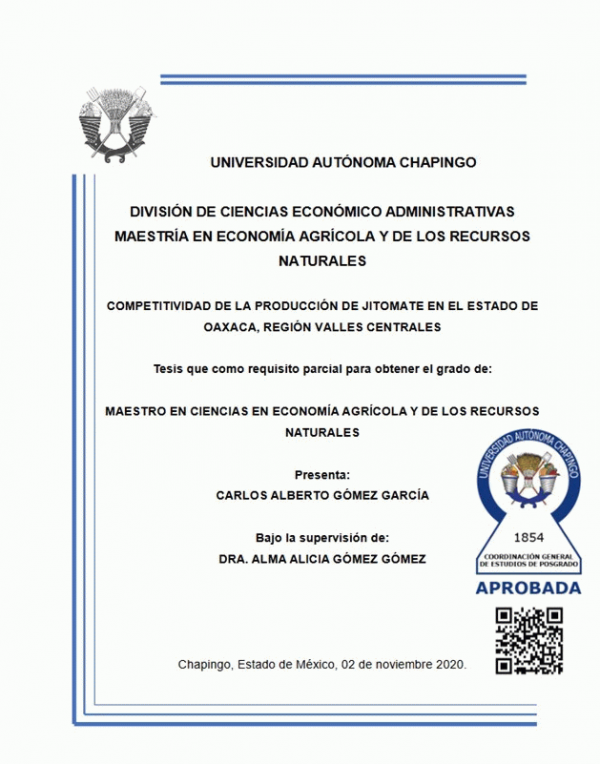 UNIVERSIDAD AUTÓNOMA CHAPINGO

DIVISIÓN DE CIENCIAS ECONÓMICO ADMINISTRATIVAS
MAESTRÍA EN ECONOMÍA AGRÍCOLA Y DE LOS RECURSOS NATURALES

COMPETITIVIDAD DE LA PRODUCCIÓN DE JITOMATE EN EL ESTADO DE OAXACA, REGIÓN VALLES CENTRALES

Tesis que como requisito parcial para obtener el grado de:

MAESTRO EN CIENCIAS EN ECONOMÍA AGRÍCOLA Y DE LOS RECURSOS NATURALES

Presenta:
CARLOS ALBERTO GÓMEZ GARCÍA

Bajo la supervisión de:
DRA. ALMA ALICIA GÓMEZ GÓMEZ

UNIVERSIDAD AUTÓNOMA CHAPINGO
1854
COORDINACIÓN GENERAL DE ESTUDIOS DE POSGRADO
APROBADA

Chapingo, Estado de México, 02 de noviembre 2020.